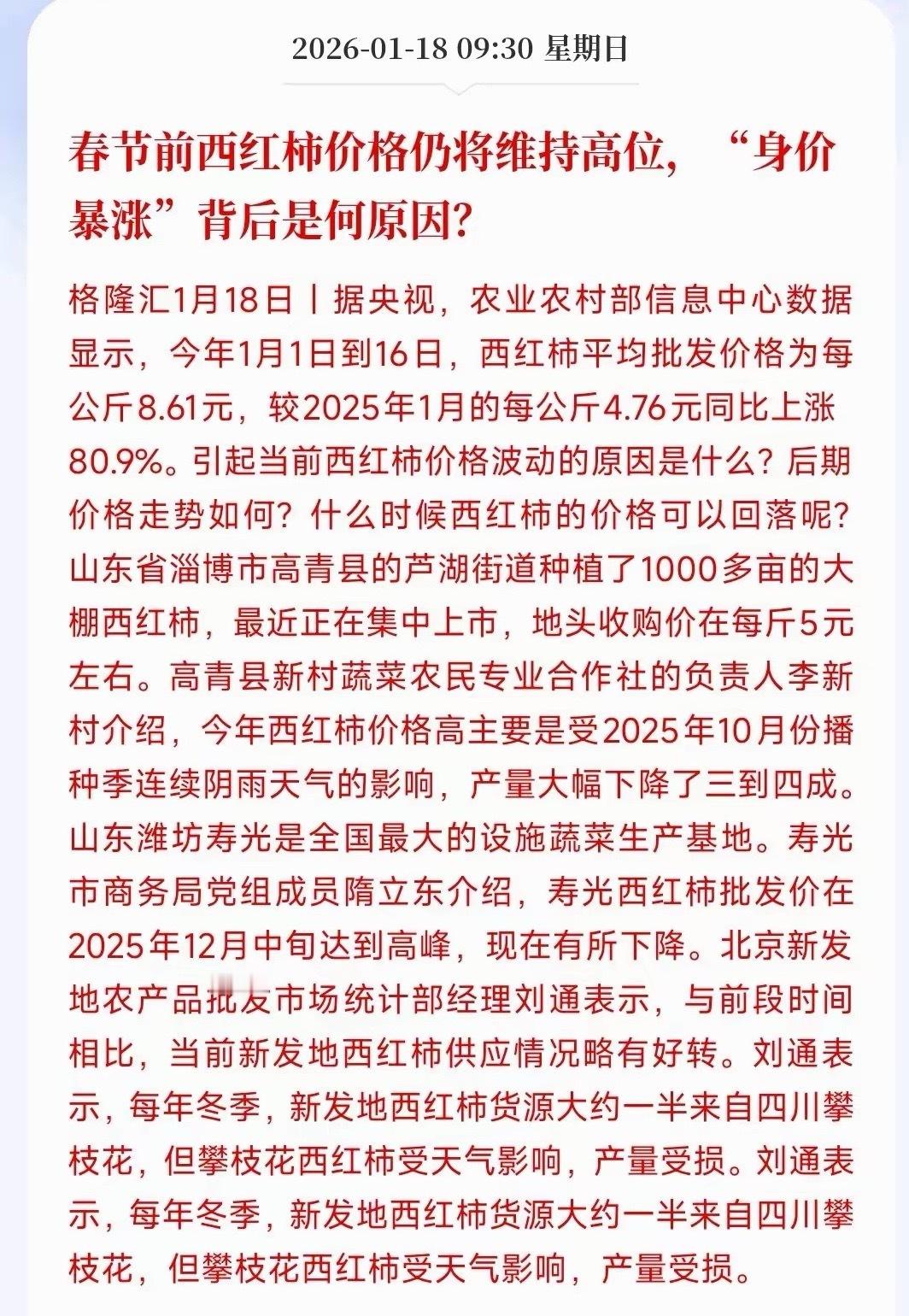 2026-01-18 09:30 星期日

春节前西红柿价格仍将维持高位，“身价暴涨”背后是何原因？

格隆汇1月18日丨据央视，农业农村部信息中心数据显示，今年1月1日到16日，西红柿平均批发价格为每公斤8.61元，较2025年1月的每公斤4.76元同比上涨80.9%。引起当前西红柿价格波动的原因是什么？后期价格走势如何？什么时候西红柿的价格可以回落呢？山东省淄博市高青县的芦湖街道种植了1000多亩的大棚西红柿，最近正在集中上市，地头收购价在每斤5元左右。高青县新村蔬菜农民专业合作社的负责人李新村介绍，今年西红柿价格高主要是受2025年10月份播种季连续阴雨天气的影响，产量大幅下降了三到四成。山东潍坊寿光是全国最大的设施蔬菜生产基地。寿光市商务局党组成员隋立东介绍，寿光西红柿批发价在2025年12月中旬达到高峰，现在有所下降。北京新发地农产品批发市场统计部经理刘通表示，与前段时间相比，当前新发地西红柿供应情况略有好转。刘通表示，每年冬季，新发地西红柿货源大约一半来自四川攀枝花，但攀枝花西红柿受天气影响，产量受损。刘通表示，每年冬季，新发地西红柿货源大约一半来自四川攀枝花，但攀枝花西红柿受天气影响，产量受损。